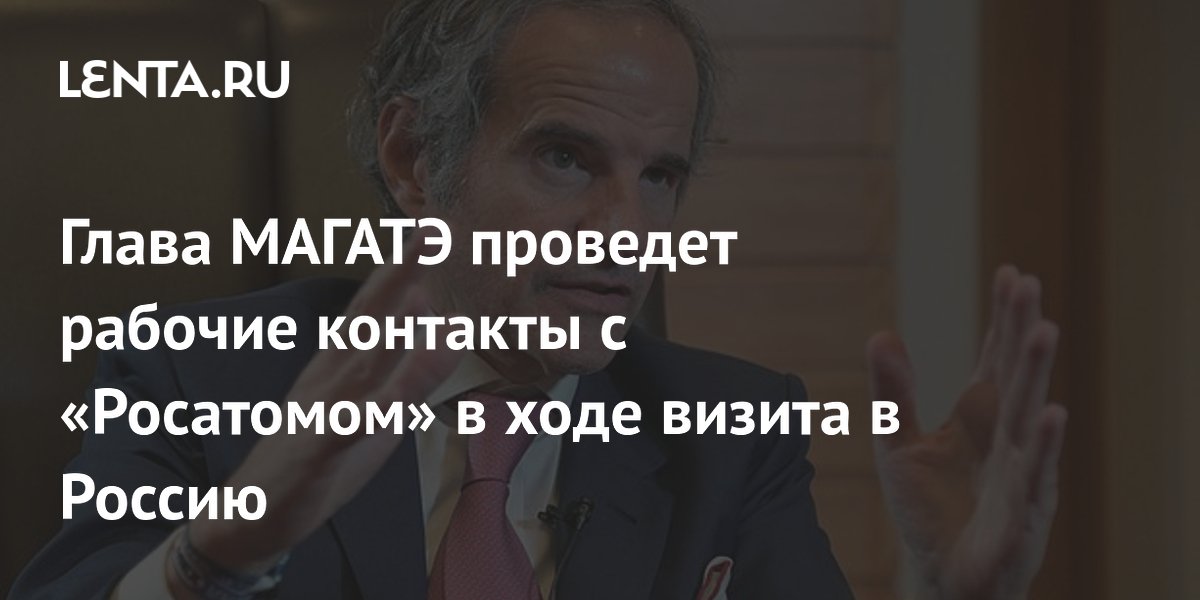 LENTA.RU

Глава МАГАТЭ проведет рабочие контакты с «Росатомом» в ходе визита в Россию